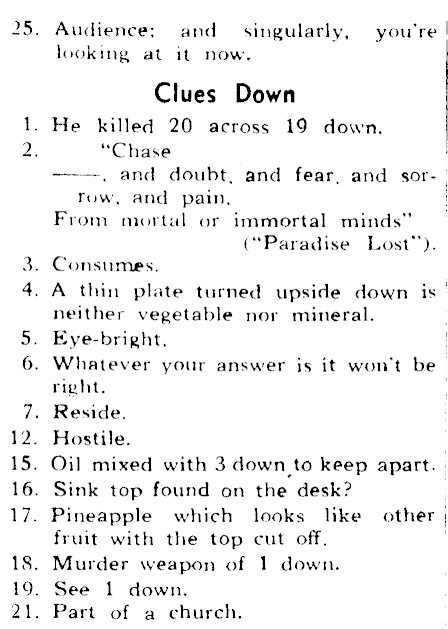 25. Audience; and singularly, you're looking at it now.

Clues Down

1. He killed 20 across 19 down.

2. "Chase ——, and doubt, and fear, and sorrow, and pain, From mortal or immortal minds" ("Paradise Lost").

3. Consumes.

4. A thin plate turned upside down is neither vegetable nor mineral.

5. Eye-bright.

6. Whatever your answer is it won't be right.

7. Reside.

12. Hostile.

15. Oil mixed with 3 down to keep apart.

16. Sink top found on the desk?

17. Pineapple which looks like other fruit with the top cut off.

18. Murder weapon of 1 down.

19. See 1 down.

21. Part of a church.